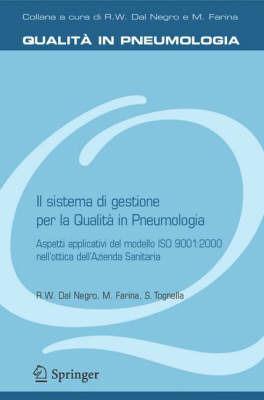 Collana a cura di R.W. Dal Negro e M. Farina

QUALITÀ IN PNEUMOLOGIA

Il sistema di gestione per la Qualità in Pneumologia

Aspetti applicativi del modello ISO 9001:2000 nell'ottica dell'Azienda Sanitaria

R.W. Dal Negro, M. Farina, S. Tognella

Springer